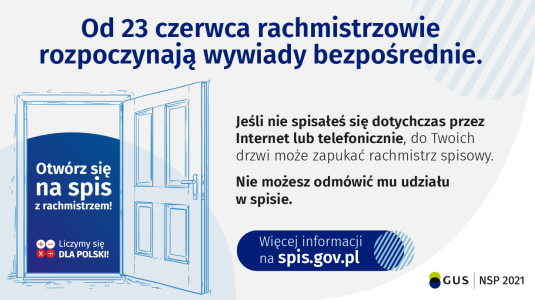 Od 23 czerwca rachmistrzowie rozpoczynają wywiady bezpośrednie.

Otwórz się na spis z rachmistrzem!

Liczymy się DLA POLSKI!

Jeśli nie spisałeś się dotychczas przez Internet lub telefonicznie, do Twoich drzwi może zapukać rachmistrz spisowy.

Nie możesz odmówić mu udziału w spisie.

Więcej informacji na spis.gov.pl

GUS | NSP 2021